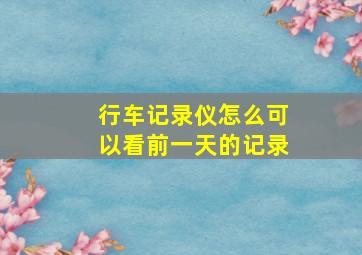 行车记录仪怎么可以看前一天的记录